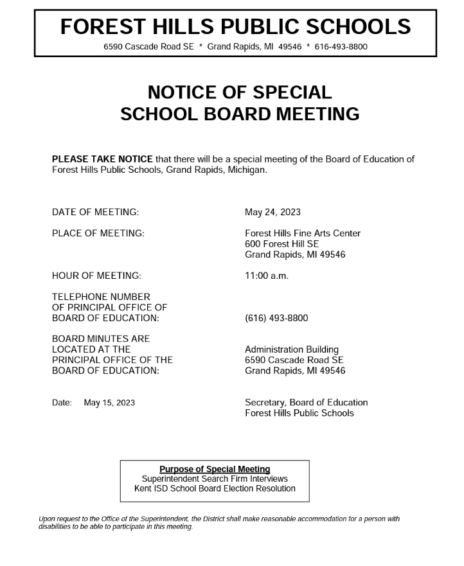 FOREST HILLS PUBLIC SCHOOLS
6590 Cascade Road SE * Grand Rapids, MI 49546 * 616-493-8800

NOTICE OF SPECIAL
SCHOOL BOARD MEETING

PLEASE TAKE NOTICE that there will be a special meeting of the Board of Education of Forest Hills Public Schools, Grand Rapids, Michigan.

DATE OF MEETING: May 24, 2023

PLACE OF MEETING: Forest Hills Fine Arts Center
600 Forest Hill SE
Grand Rapids, MI 49546

HOUR OF MEETING: 11:00 a.m.

TELEPHONE NUMBER OF PRINCIPAL OFFICE OF BOARD OF EDUCATION: (616) 493-8800

BOARD MINUTES ARE LOCATED AT THE PRINCIPAL OFFICE OF THE BOARD OF EDUCATION: Administration Building
6590 Cascade Road SE
Grand Rapids, MI 49546

Date: May 15, 2023

Secretary, Board of Education
Forest Hills Public Schools

Purpose of Special Meeting
Superintendent Search Firm Interviews
Kent ISD School Board Election Resolution

Upon request to the Office of the Superintendent, the District shall make reasonable accommodation for a person with disabilities to be able to participate in this meeting.